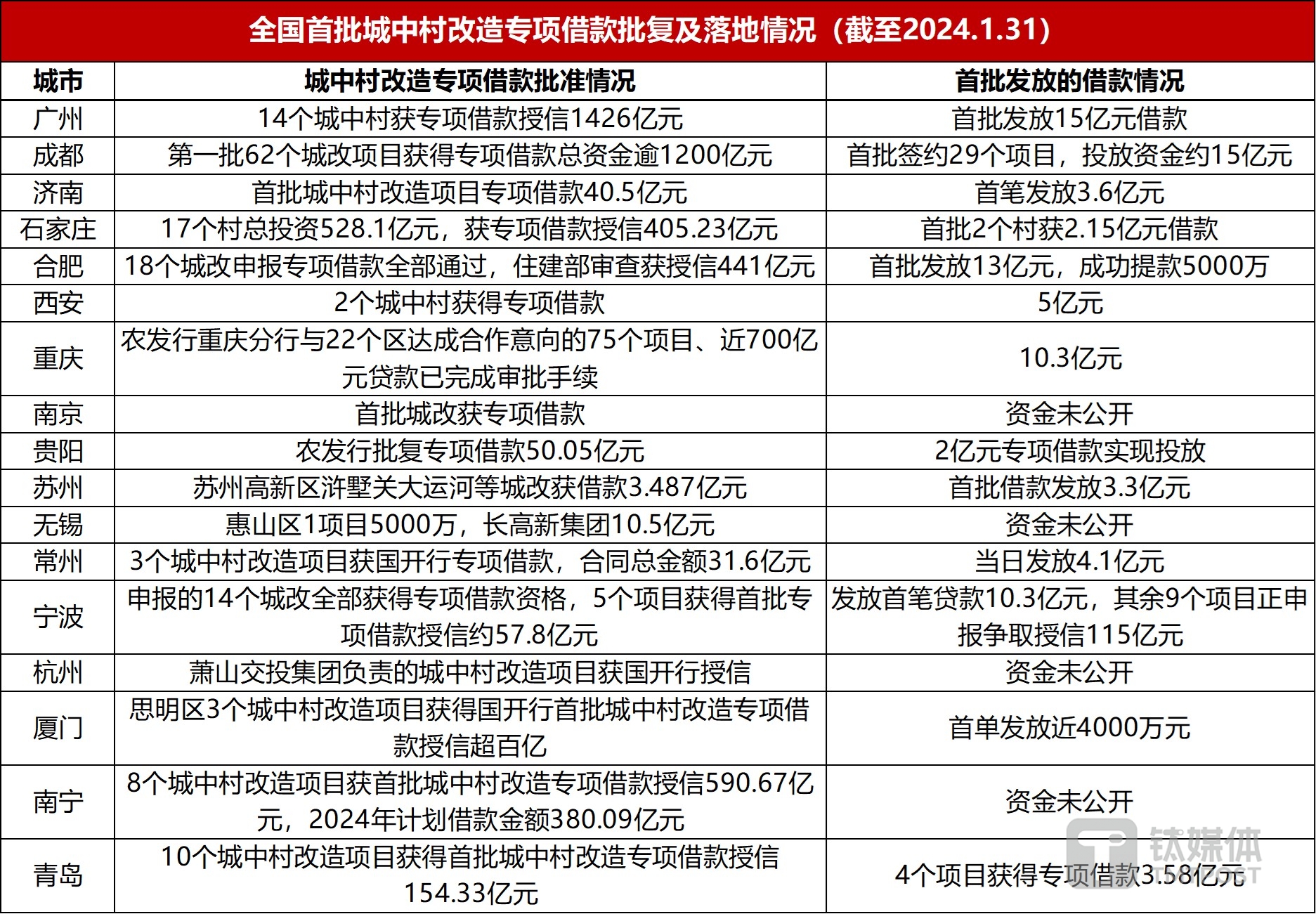 全国首批城中村改造专项借款批复及落地情况（截至2024.1.31）

| 城市 | 城中村改造专项借款批准情况 | 首批发放的借款情况 |
|---|---|---|
| 广州 | 14个城中村获专项借款授信1426亿元 | 首批发放15亿元借款 |
| 成都 | 第一批62个城改项目获得专项借款总资金逾1200亿元 | 首批签约29个项目，投放资金约15亿元 |
| 济南 | 首批城中村改造项目专项借款40.5亿元 | 首笔发放3.6亿元 |
| 石家庄 | 17个村总投资528.1亿元，获专项借款授信405.23亿元 | 首批2个村获2.15亿元借款 |
| 合肥 | 18个城改申报专项借款全部通过，住建部审查获授信441亿元 | 首批发放13亿元，成功提款5000万 |
| 西安 | 2个城中村获得专项借款 | 5亿元 |
| 重庆 | 农发行重庆分行与22个区达成合作意向的75个项目、近700亿元贷款已完成审批手续 | 10.3亿元 |
| 南京 | 首批城改获专项借款 | 资金未公开 |
| 贵阳 | 农发行批复专项借款50.05亿元 | 2亿元专项借款实现投放 |
| 苏州 | 苏州高新区浒墅关大运河等城改获借款3.487亿元 | 首批借款发放3.3亿元 |
| 无锡 | 惠山区1项目5000万，长高新集团10.5亿元 | 资金未公开 |
| 常州 | 3个城中村改造项目获国开行专项借款，合同总金额31.6亿元 | 当日发放4.1亿元 |
| 宁波 | 申报的14个城改全部获得专项借款资格，5个项目获得首批专项借款授信约57.8亿元 | 发放首笔贷款10.3亿元，其余9个项目正申报争取授信115亿元 |
| 杭州 | 萧山交投集团负责的城中村改造项目获国开行授信 | 资金未公开 |
| 厦门 | 思明区3个城中村改造项目获得国开行首批城中村改造专项借款授信超百亿 | 首单发放近4000万元 |
| 南宁 | 8个城中村改造项目获首批城中村改造专项借款授信590.67亿元，2024年计划借款金额380.09亿元 | 资金未公开 |
| 青岛 | 10个城中村改造项目获得首批城中村改造专项借款授信154.33亿元 | 4个项目获得专项借款3.58亿元 |

钛媒体